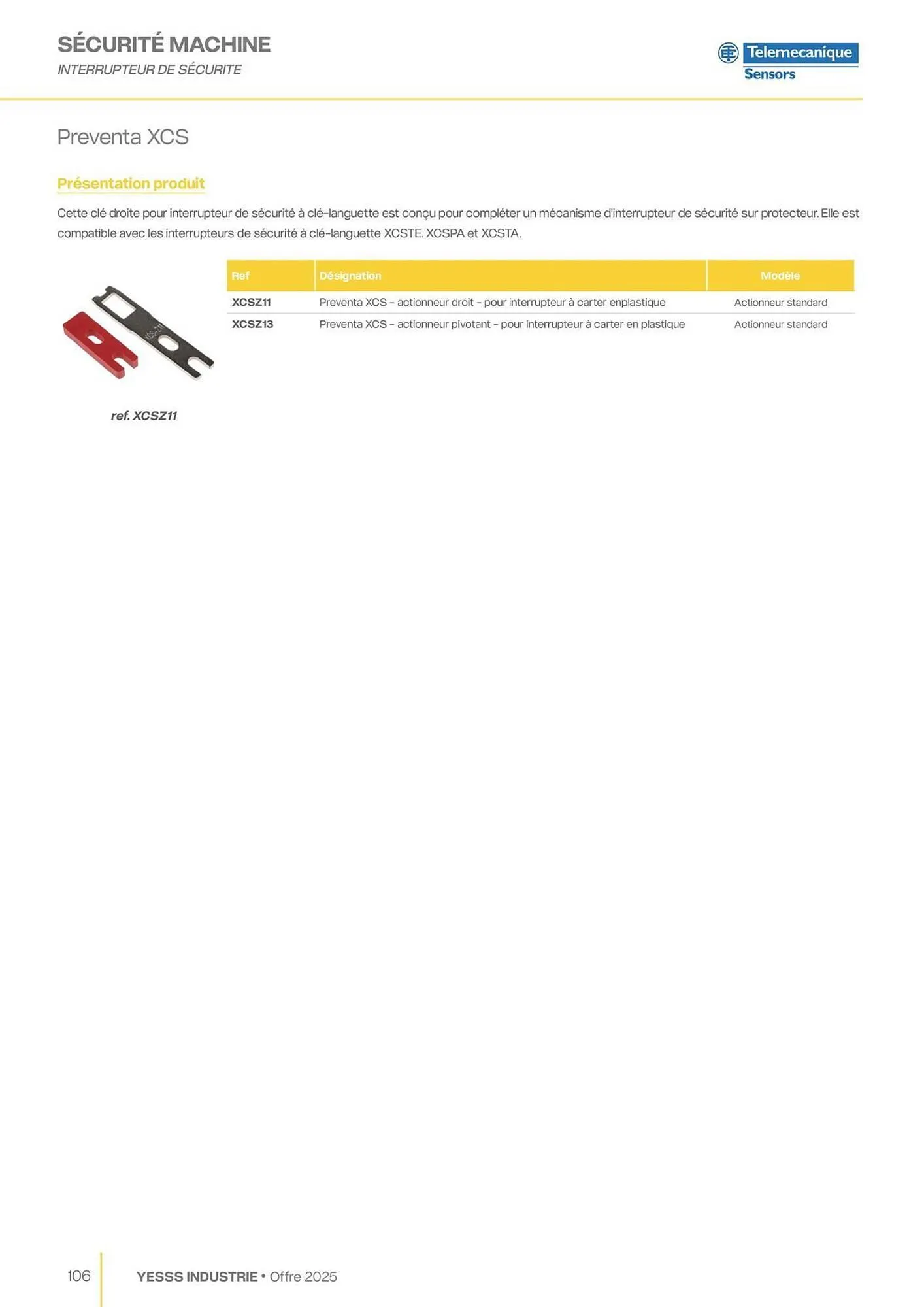 SÉCURITÉ MACHINE
INTERRUPTEUR DE SÉCURITE

Telemecanique
Sensors

Preventa XCS

Présentation produit

Cette clé droite pour interrupteur de sécurité à clé-languette est conçu pour compléter un mécanisme d'interrupteur de sécurité sur protecteur. Elle est compatible avec les interrupteurs de sécurité à clé-languette XCSTE. XCSPA et XCSTA.

XCS-Z11

ref. XCSZ11

| Ref | Désignation | Modèle |
|---|---|---|
| XCSZ11 | Preventa XCS - actionneur droit - pour interrupteur à carter enplastique | Actionneur standard |
| XCSZ13 | Preventa XCS - actionneur pivotant - pour interrupteur à carter en plastique | Actionneur standard |

106 YESSS INDUSTRIE • Offre 2025